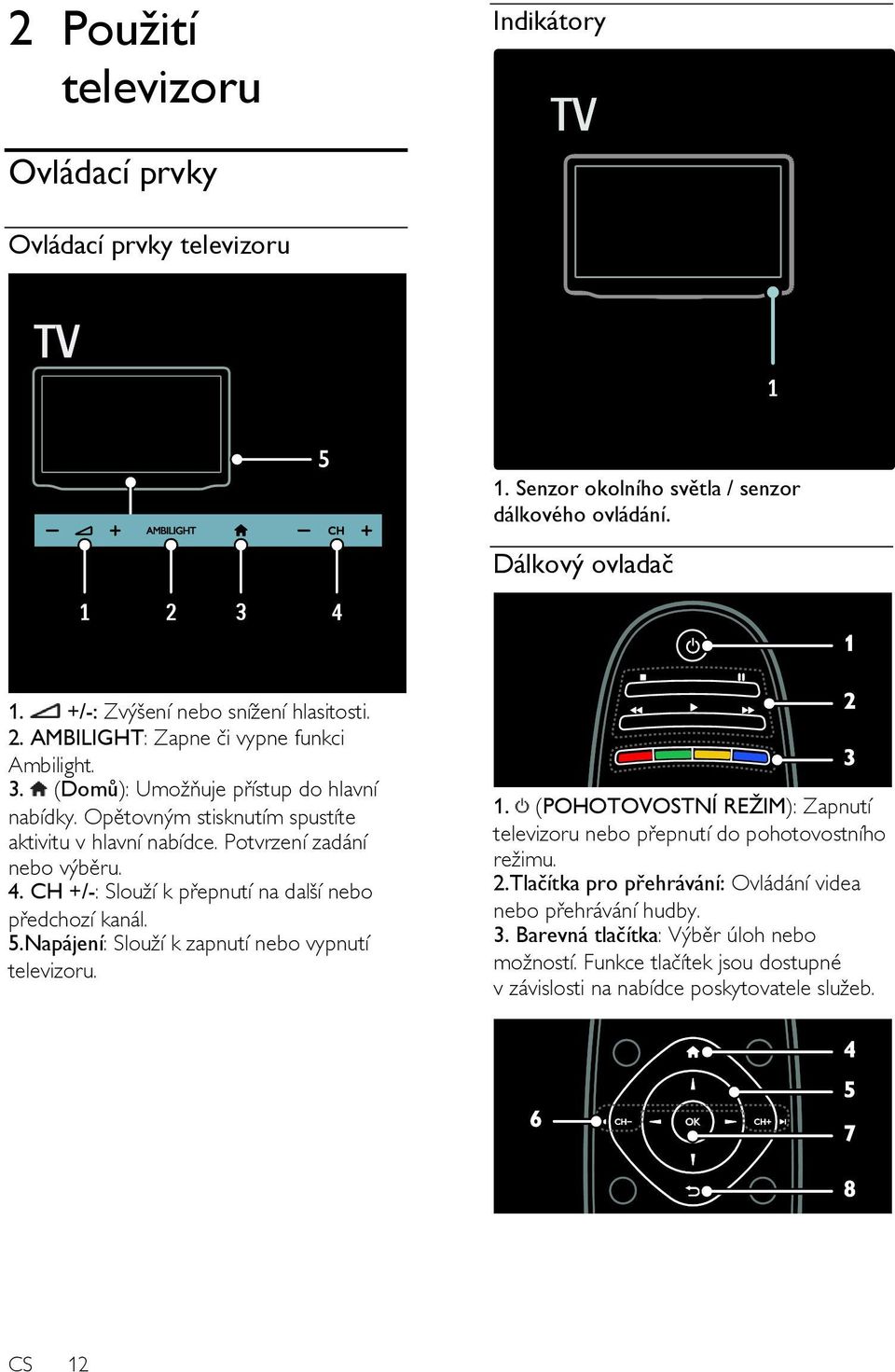 2 Použití televizoru

Ovládací prvky

Ovládací prvky televizoru

TV

5

AMBILIGHT CH

1 2 3 4

1. +/-: Zvýšení nebo snížení hlasitosti.
2. AMBILIGHT: Zapne či vypne funkci Ambilight.
3. (Domů): Umožňuje přístup do hlavní nabídky. Opětovným stisknutím spustíte aktivitu v hlavní nabídce. Potvrzení zadání nebo výběru.
4. CH +/-: Slouží k přepnutí na další nebo předchozí kanál.
5.Napájení: Slouží k zapnutí nebo vypnutí televizoru.

Indikátory

TV

1

1. Senzor okolního světla / senzor dálkového ovládání.

Dálkový ovladač

1

2

3

1. (POHOTOVOSTNÍ REŽIM): Zapnutí televizoru nebo přepnutí do pohotovostního režimu.
2.Tlačítka pro přehrávání: Ovládání videa nebo přehrávání hudby.
3. Barevná tlačítka: Výběr úloh nebo možností. Funkce tlačítek jsou dostupné v závislosti na nabídce poskytovatele služeb.

4

5

6 CH− OK CH+

7

8

CS 12